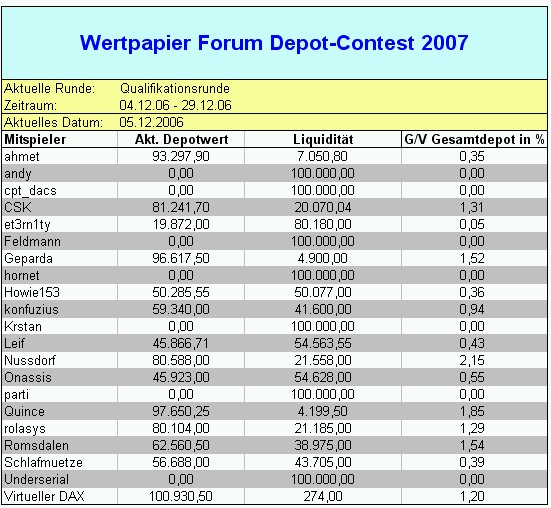 Wertpapier Forum Depot-Contest 2007

Aktuelle Runde: Qualifikationsrunde
Zeitraum: 04.12.06 - 29.12.06
Aktuelles Datum: 05.12.2006

| Mitspieler | Akt. Depotwert | Liquidität | G/V Gesamtdepot in % |
|---|---|---|---|
| ahmet | 93.297,90 | 7.050,80 | 0,35 |
| andy | 0,00 | 100.000,00 | 0,00 |
| cpt_dacs | 0,00 | 100.000,00 | 0,00 |
| CSK | 81.241,70 | 20.070,04 | 1,31 |
| et3rn1ty | 19.872,00 | 80.180,00 | 0,05 |
| Feldmann | 0,00 | 100.000,00 | 0,00 |
| Geparda | 96.617,50 | 4.900,00 | 1,52 |
| hornet | 0,00 | 100.000,00 | 0,00 |
| Howie153 | 50.285,55 | 50.077,00 | 0,36 |
| konfuzius | 59.340,00 | 41.600,00 | 0,94 |
| Krstan | 0,00 | 100.000,00 | 0,00 |
| Leif | 45.866,71 | 54.563,55 | 0,43 |
| Nussdorf | 80.588,00 | 21.558,00 | 2,15 |
| Onassis | 45.923,00 | 54.628,00 | 0,55 |
| parti | 0,00 | 100.000,00 | 0,00 |
| Quince | 97.650,25 | 4.199,50 | 1,85 |
| rolasys | 80.104,00 | 21.185,00 | 1,29 |
| Romsdalen | 62.560,50 | 38.975,00 | 1,54 |
| Schlafmuetze | 56.688,00 | 43.705,00 | 0,39 |
| Underserial | 0,00 | 100.000,00 | 0,00 |
| Virtueller DAX | 100.930,50 | 274,00 | 1,20 |